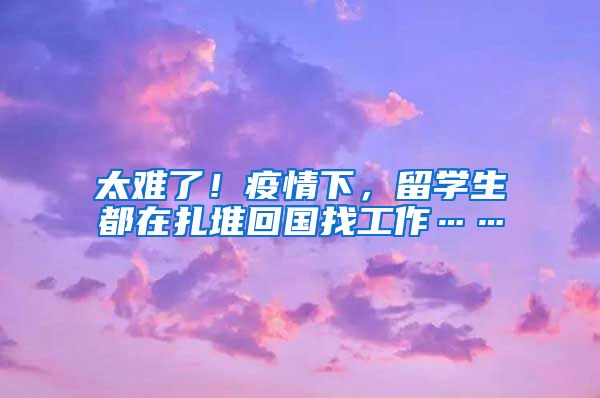 太难了！疫情下，留学生都在扎堆回国找工作……